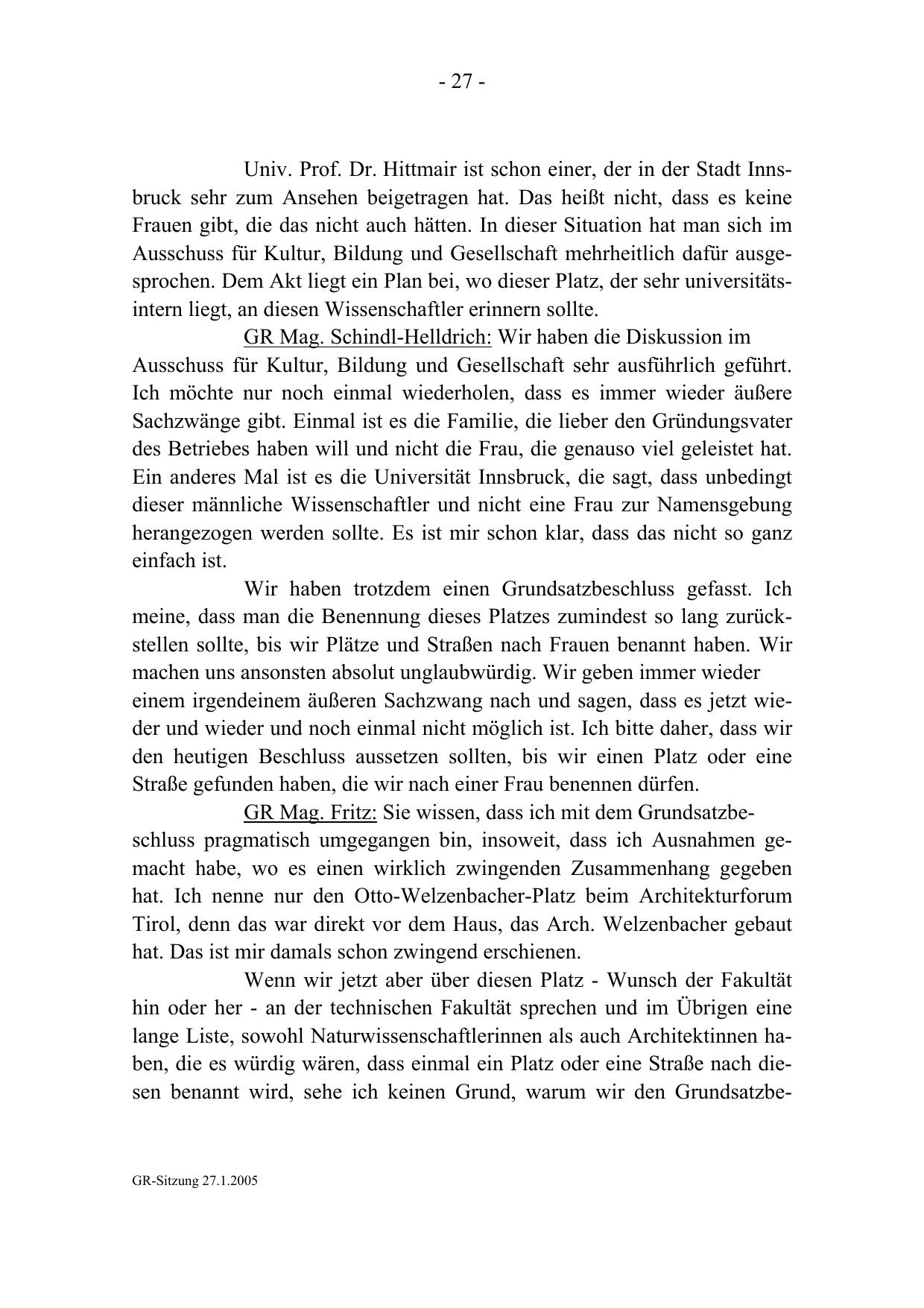 - 27 -

Univ. Prof. Dr. Hittmair ist schon einer, der in der Stadt Innsbruck sehr zum Ansehen beigetragen hat. Das heißt nicht, dass es keine Frauen gibt, die das nicht auch hätten. In dieser Situation hat man sich im Ausschuss für Kultur, Bildung und Gesellschaft mehrheitlich dafür ausgesprochen. Dem Akt liegt ein Plan bei, wo dieser Platz, der sehr universitätsintern liegt, an diesen Wissenschaftler erinnern sollte.

GR Mag. Schindl-Helldrich: Wir haben die Diskussion im Ausschuss für Kultur, Bildung und Gesellschaft sehr ausführlich geführt. Ich möchte nur noch einmal wiederholen, dass es immer wieder äußere Sachzwänge gibt. Einmal ist es die Familie, die lieber den Gründungsvater des Betriebes haben will und nicht die Frau, die genauso viel geleistet hat. Ein anderes Mal ist es die Universität Innsbruck, die sagt, dass unbedingt dieser männliche Wissenschaftler und nicht eine Frau zur Namensgebung herangezogen werden sollte. Es ist mir schon klar, dass das nicht so ganz einfach ist.

Wir haben trotzdem einen Grundsatzbeschluss gefasst. Ich meine, dass man die Benennung dieses Platzes zumindest so lang zurückstellen sollte, bis wir Plätze und Straßen nach Frauen benannt haben. Wir machen uns ansonsten absolut unglaubwürdig. Wir geben immer wieder einem irgendeinem äußeren Sachzwang nach und sagen, dass es jetzt wieder und wieder und noch einmal nicht möglich ist. Ich bitte daher, dass wir den heutigen Beschluss aussetzen sollten, bis wir einen Platz oder eine Straße gefunden haben, die wir nach einer Frau benennen dürfen.

GR Mag. Fritz: Sie wissen, dass ich mit dem Grundsatzbeschluss pragmatisch umgegangen bin, insoweit, dass ich Ausnahmen gemacht habe, wo es einen wirklich zwingenden Zusammenhang gegeben hat. Ich nenne nur den Otto-Welzenbacher-Platz beim Architekturforum Tirol, denn das war direkt vor dem Haus, das Arch. Welzenbacher gebaut hat. Das ist mir damals schon zwingend erschienen.

Wenn wir jetzt aber über diesen Platz - Wunsch der Fakultät hin oder her - an der technischen Fakultät sprechen und im Übrigen eine lange Liste, sowohl Naturwissenschaftlerinnen als auch Architektinnen haben, die es würdig wären, dass einmal ein Platz oder eine Straße nach diesen benannt wird, sehe ich keinen Grund, warum wir den Grundsatzbe-

GR-Sitzung 27.1.2005